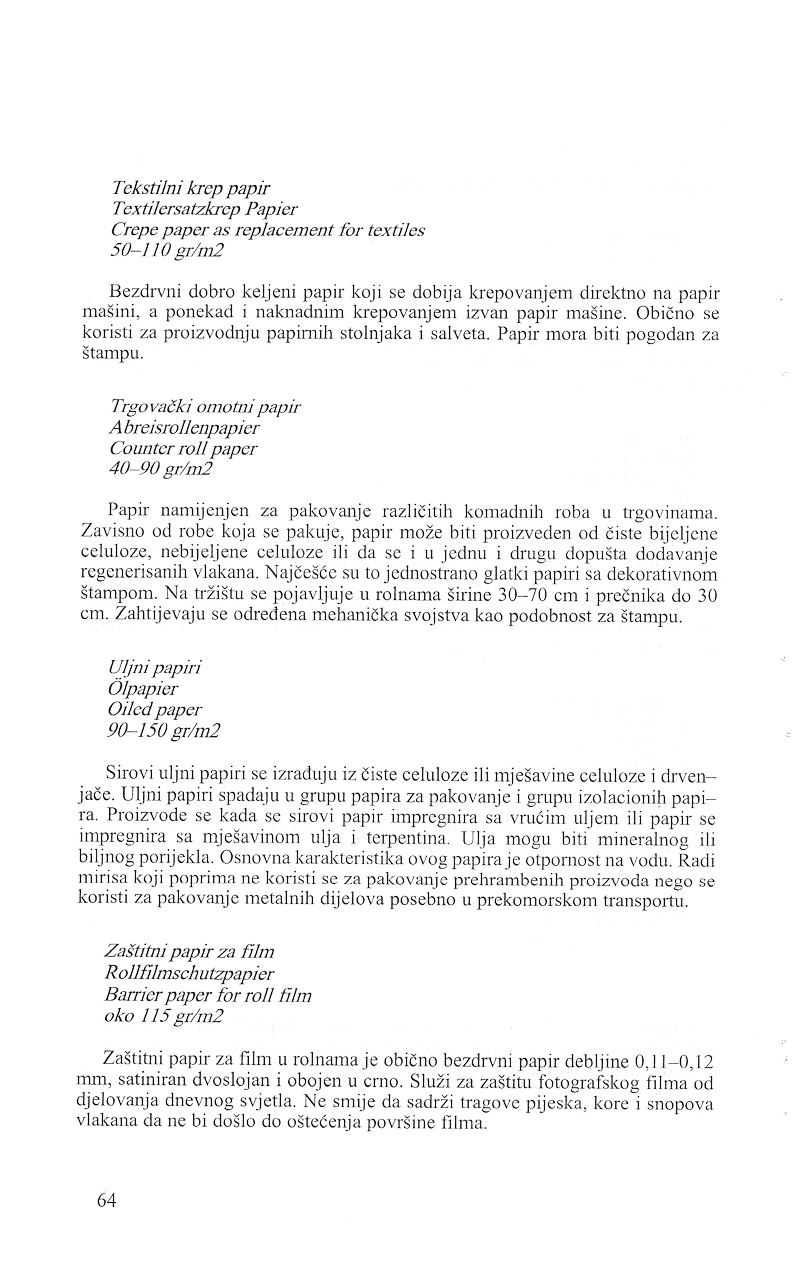 Tekstilni krep papir
Textilersatzkrep Papier
Crepe paper as replacement for textiles
50–110 gr/m2

Bezdrvni dobro keljeni papir koji se dobija krepovanjem direktno na papir mašini, a ponekad i naknadnim krepovanjem izvan papir mašine. Obično se koristi za proizvodnju papirnih stolnjaka i salveta. Papir mora biti pogodan za štampu.

Trgovački omotni papir
Abreisrollenpapier
Counter roll paper
40–90 gr/m2

Papir namijenjen za pakovanje različitih komadnih roba u trgovinama. Zavisno od robe koja se pakuje, papir može biti proizveden od čiste bijeljene celuloze, nebijeljene celuloze ili da se i u jednu i drugu dopušta dodavanje regenerisanih vlakana. Najčešće su to jednostrano glatki papiri sa dekorativnom štampom. Na tržištu se pojavljuje u rolnama širine 30–70 cm i prečnika do 30 cm. Zahtijevaju se određena mehanička svojstva kao podobnost za štampu.

Uljni papiri
Ölpapier
Oiled paper
90–150 gr/m2

Sirovi uljni papiri se izrađuju iz čiste celuloze ili mješavine celuloze i drvenjače. Uljni papiri spadaju u grupu papira za pakovanje i grupu izolacionih papira. Proizvode se kada se sirovi papir impregnira sa vrućim uljem ili papir se impregnira sa mješavinom ulja i terpentina. Ulja mogu biti mineralnog ili biljnog porijekla. Osnovna karakteristika ovog papira je otpornost na vodu. Radi mirisa koji poprima ne koristi se za pakovanje prehrambenih proizvoda nego se koristi za pakovanje metalnih dijelova posebno u prekomorskom transportu.

Zaštitni papir za film
Rollfilmschutzpapier
Barrier paper for roll film
oko 115 gr/m2

Zaštitni papir za film u rolnama je obično bezdrvni papir debljine 0,11–0,12 mm, satiniran dvoslojan i obojen u crno. Služi za zaštitu fotografskog filma od djelovanja dnevnog svjetla. Ne smije da sadrži tragove pijeska, kore i snopova vlakana da ne bi došlo do oštećenja površine filma.

64